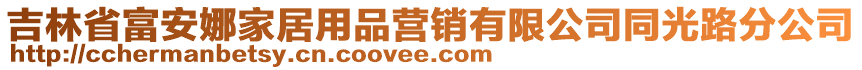 吉林省富安娜家居用品营销有限公司同光路分公司
http://cchermanbetsy.cn.coovee.com